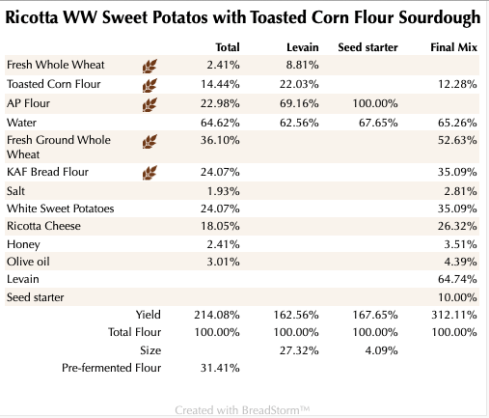 Ricotta WW Sweet Potatos with Toasted Corn Flour Sourdough

| | Total | Levain | Seed starter | Final Mix |
|---|---|---|---|---|
| Fresh Whole Wheat | 2.41% | 8.81% | | |
| Toasted Corn Flour | 14.44% | 22.03% | | 12.28% |
| AP Flour | 22.98% | 69.16% | 100.00% | |
| Water | 64.62% | 62.56% | 67.65% | 65.26% |
| Fresh Ground Whole Wheat | 36.10% | | | 52.63% |
| KAF Bread Flour | 24.07% | | | 35.09% |
| Salt | 1.93% | | | 2.81% |
| White Sweet Potatoes | 24.07% | | | 35.09% |
| Ricotta Cheese | 18.05% | | | 26.32% |
| Honey | 2.41% | | | 3.51% |
| Olive oil | 3.01% | | | 4.39% |
| Levain | | | | 64.74% |
| Seed starter | | | | 10.00% |
| Yield | 214.08% | 162.56% | 167.65% | 312.11% |
| Total Flour | 100.00% | 100.00% | 100.00% | 100.00% |
| Size | | 27.32% | 4.09% | |
| Pre-fermented Flour | 31.41% | | | |

Created with BreadStorm™